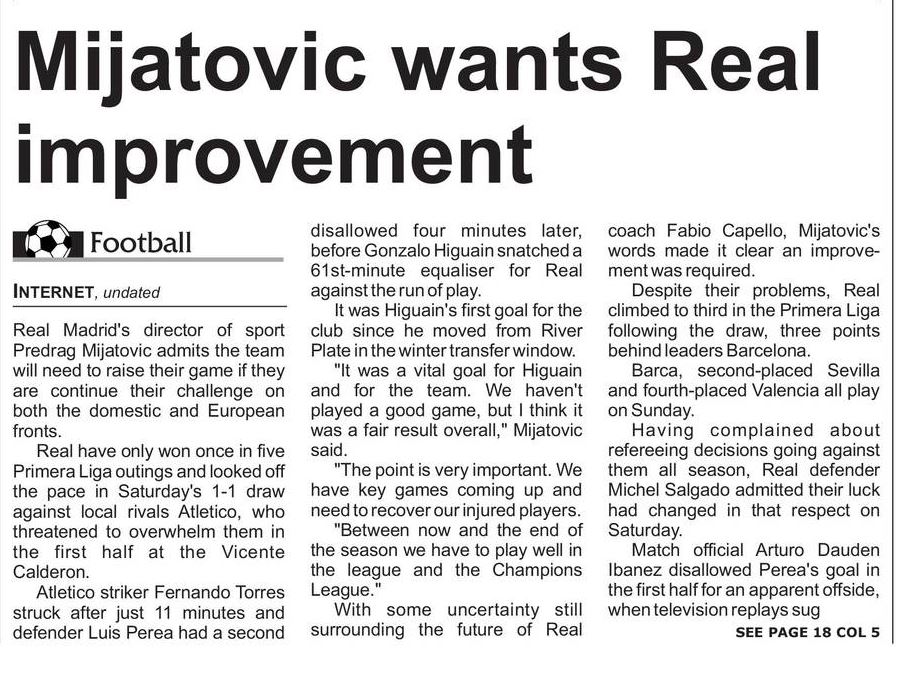 Mijatovic wants Real improvement

Football

INTERNET, undated

Real Madrid's director of sport Predrag Mijatovic admits the team will need to raise their game if they are continue their challenge on both the domestic and European fronts.

Real have only won once in five Primera Liga outings and looked off the pace in Saturday's 1-1 draw against local rivals Atletico, who threatened to overwhelm them in the first half at the Vicente Calderon.

Atletico striker Fernando Torres struck after just 11 minutes and defender Luis Perea had a second disallowed four minutes later, before Gonzalo Higuain snatched a 61st-minute equaliser for Real against the run of play.

It was Higuain's first goal for the club since he moved from River Plate in the winter transfer window.

"It was a vital goal for Higuain and for the team. We haven't played a good game, but I think it was a fair result overall," Mijatovic said.

"The point is very important. We have key games coming up and need to recover our injured players.

"Between now and the end of the season we have to play well in the league and the Champions League."

With some uncertainty still surrounding the future of Real coach Fabio Capello, Mijatovic's words made it clear an improvement was required.

Despite their problems, Real climbed to third in the Primera Liga following the draw, three points behind leaders Barcelona.

Barca, second-placed Sevilla and fourth-placed Valencia all play on Sunday.

Having complained about refereeing decisions going against them all season, Real defender Michel Salgado admitted their luck had changed in that respect on Saturday.

Match official Arturo Dauden Ibanez disallowed Perea's goal in the first half for an apparent offside, when television replays sug

SEE PAGE 18 COL 5